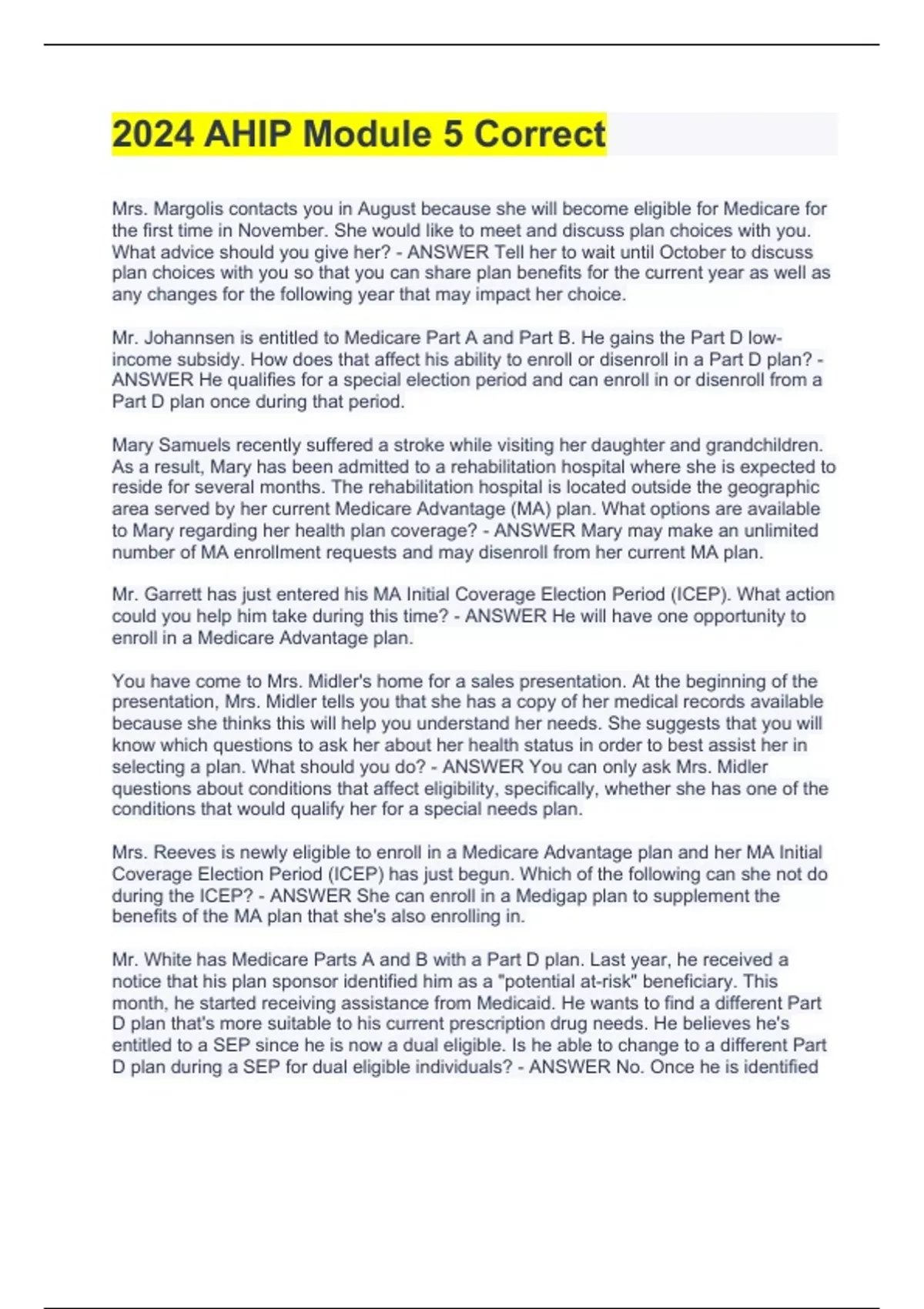 2024 AHIP Module 5 Correct

Mrs. Margolis contacts you in August because she will become eligible for Medicare for the first time in November. She would like to meet and discuss plan choices with you. What advice should you give her? - ANSWER Tell her to wait until October to discuss plan choices with you so that you can share plan benefits for the current year as well as any changes for the following year that may impact her choice.

Mr. Johannsen is entitled to Medicare Part A and Part B. He gains the Part D low-income subsidy. How does that affect his ability to enroll or disenroll in a Part D plan? - ANSWER He qualifies for a special election period and can enroll in or disenroll from a Part D plan once during that period.

Mary Samuels recently suffered a stroke while visiting her daughter and grandchildren. As a result, Mary has been admitted to a rehabilitation hospital where she is expected to reside for several months. The rehabilitation hospital is located outside the geographic area served by her current Medicare Advantage (MA) plan. What options are available to Mary regarding her health plan coverage? - ANSWER Mary may make an unlimited number of MA enrollment requests and may disenroll from her current MA plan.

Mr. Garrett has just entered his MA Initial Coverage Election Period (ICEP). What action could you help him take during this time? - ANSWER He will have one opportunity to enroll in a Medicare Advantage plan.

You have come to Mrs. Midler's home for a sales presentation. At the beginning of the presentation, Mrs. Midler tells you that she has a copy of her medical records available because she thinks this will help you understand her needs. She suggests that you will know which questions to ask her about her health status in order to best assist her in selecting a plan. What should you do? - ANSWER You can only ask Mrs. Midler questions about conditions that affect eligibility, specifically, whether she has one of the conditions that would qualify her for a special needs plan.

Mrs. Reeves is newly eligible to enroll in a Medicare Advantage plan and her MA Initial Coverage Election Period (ICEP) has just begun. Which of the following can she not do during the ICEP? - ANSWER She can enroll in a Medigap plan to supplement the benefits of the MA plan that she's also enrolling in.

Mr. White has Medicare Parts A and B with a Part D plan. Last year, he received a notice that his plan sponsor identified him as a "potential at-risk" beneficiary. This month, he started receiving assistance from Medicaid. He wants to find a different Part D plan that's more suitable to his current prescription drug needs. He believes he's entitled to a SEP since he is now a dual eligible. Is he able to change to a different Part D plan during a SEP for dual eligible individuals? - ANSWER No. Once he is identified